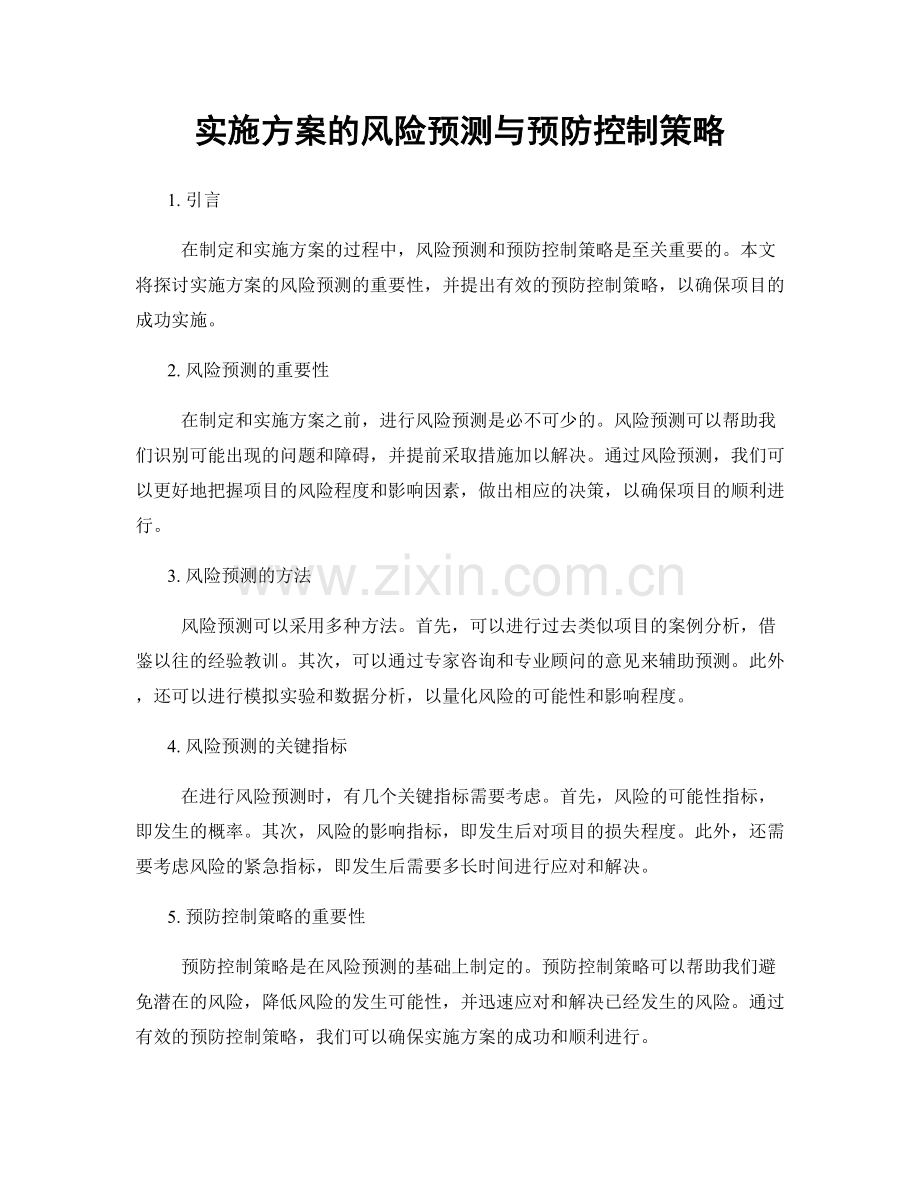 实施方案的风险预测与预防控制策略

1.引言

在制定和实施方案的过程中，风险预测和预防控制策略是至关重要的。本文将探讨实施方案的风险预测的重要性，并提出有效的预防控制策略，以确保项目的成功实施。

2.风险预测的重要性

在制定和实施方案之前，进行风险预测是必不可少的。风险预测可以帮助我们识别可能出现的问题和障碍，并提前采取措施加以解决。通过风险预测，我们可以更好地把握项目的风险程度和影响因素，做出相应的决策，以确保项目的顺利进行。

3.风险预测的方法

风险预测可以采用多种方法。首先，可以进行过去类似项目的案例分析，借鉴以往的经验教训。其次，可以通过专家咨询和专业顾问的意见来辅助预测。此外，还可以进行模拟实验和数据分析，以量化风险的可能性和影响程度。

4.风险预测的关键指标

在进行风险预测时，有几个关键指标需要考虑。首先，风险的可能性指标，即发生的概率。其次，风险的影响指标，即发生后对项目的损失程度。此外，还需要考虑风险的紧急指标，即发生后需要多长时间进行应对和解决。

5.预防控制策略的重要性

预防控制策略是在风险预测的基础上制定的。预防控制策略可以帮助我们避免潜在的风险，降低风险的发生可能性，并迅速应对和解决已经发生的风险。通过有效的预防控制策略，我们可以确保实施方案的成功和顺利进行。

www.zixin.com.cn